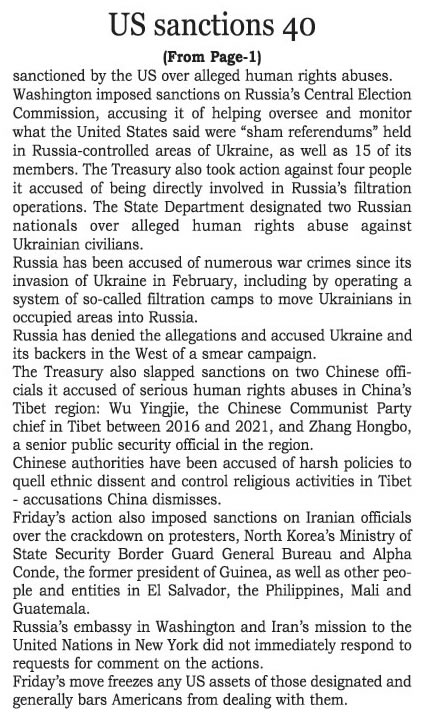 US sanctions 40

(From Page-1)

sanctioned by the US over alleged human rights abuses.

Washington imposed sanctions on Russia's Central Election Commission, accusing it of helping oversee and monitor what the United States said were "sham referendums" held in Russia-controlled areas of Ukraine, as well as 15 of its members. The Treasury also took action against four people it accused of being directly involved in Russia's filtration operations. The State Department designated two Russian nationals over alleged human rights abuse against Ukrainian civilians.

Russia has been accused of numerous war crimes since its invasion of Ukraine in February, including by operating a system of so-called filtration camps to move Ukrainians in occupied areas into Russia.

Russia has denied the allegations and accused Ukraine and its backers in the West of a smear campaign.

The Treasury also slapped sanctions on two Chinese officials it accused of serious human rights abuses in China's Tibet region: Wu Yingjie, the Chinese Communist Party chief in Tibet between 2016 and 2021, and Zhang Hongbo, a senior public security official in the region.

Chinese authorities have been accused of harsh policies to quell ethnic dissent and control religious activities in Tibet - accusations China dismisses.

Friday's action also imposed sanctions on Iranian officials over the crackdown on protesters, North Korea's Ministry of State Security Border Guard General Bureau and Alpha Conde, the former president of Guinea, as well as other people and entities in El Salvador, the Philippines, Mali and Guatemala.

Russia's embassy in Washington and Iran's mission to the United Nations in New York did not immediately respond to requests for comment on the actions.

Friday's move freezes any US assets of those designated and generally bars Americans from dealing with them.